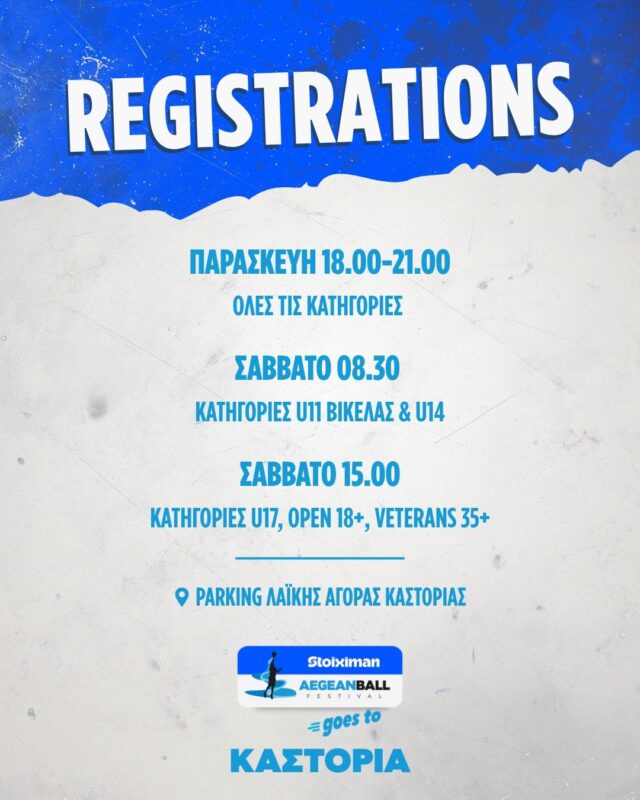 REGISTRATIONS

ΠΑΡΑΣΚΕΥΗ 18.00-21.00

ΟΛΕΣ ΤΙΣ ΚΑΤΗΓΟΡΙΕΣ

ΣΑΒΒΑΤΟ 08.30

ΚΑΤΗΓΟΡΙΕΣ U11 ΒΙΚΕΛΑΣ & U14

ΣΑΒΒΑΤΟ 15.00

ΚΑΤΗΓΟΡΙΕΣ U17, OPEN 18+, VETERANS 35+

PARKING ΛΑΪΚΗΣ ΑΓΟΡΑΣ ΚΑΣΤΟΡΙΑΣ

Stoiximan

AEGEANBALL FESTIVAL

goes to

ΚΑΣΤΟΡΙΑ